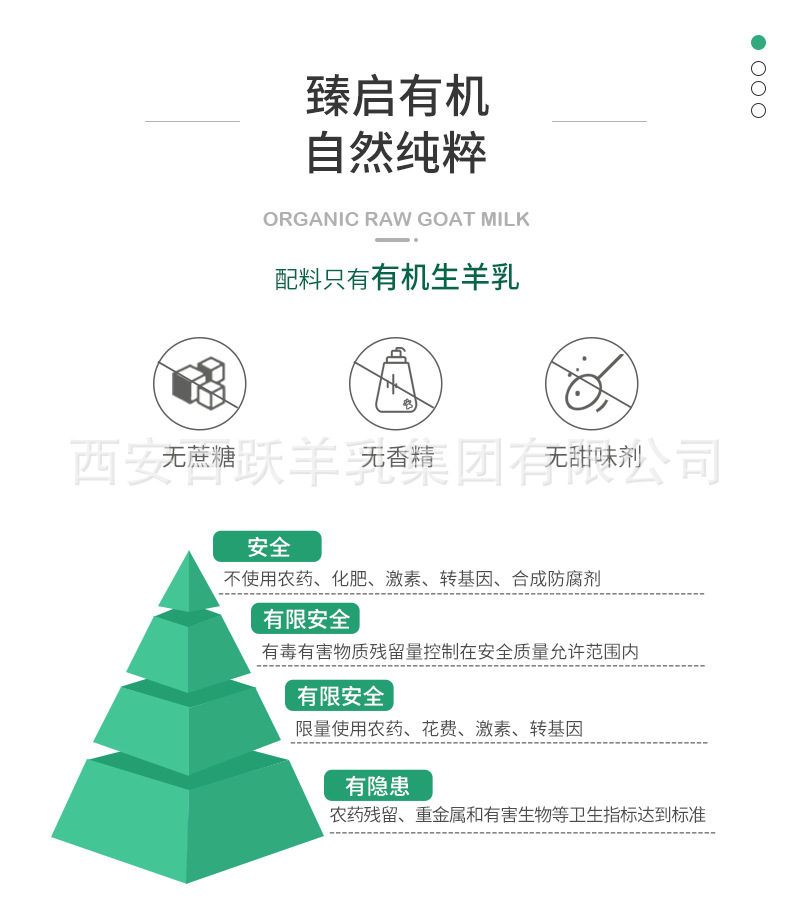 臻启有机
自然纯粹

ORGANIC RAW GOAT MILK

配料只有有机生羊乳

无蔗糖　　无香精　　无甜味剂

西安百跃羊乳集团有限公司

安全
不使用农药、化肥、激素、转基因、合成防腐剂

有限安全
有毒有害物质残留量控制在安全质量允许范围内

有限安全
限量使用农药、花费、激素、转基因

有隐患
农药残留、重金属和有害生物等卫生指标达到标准